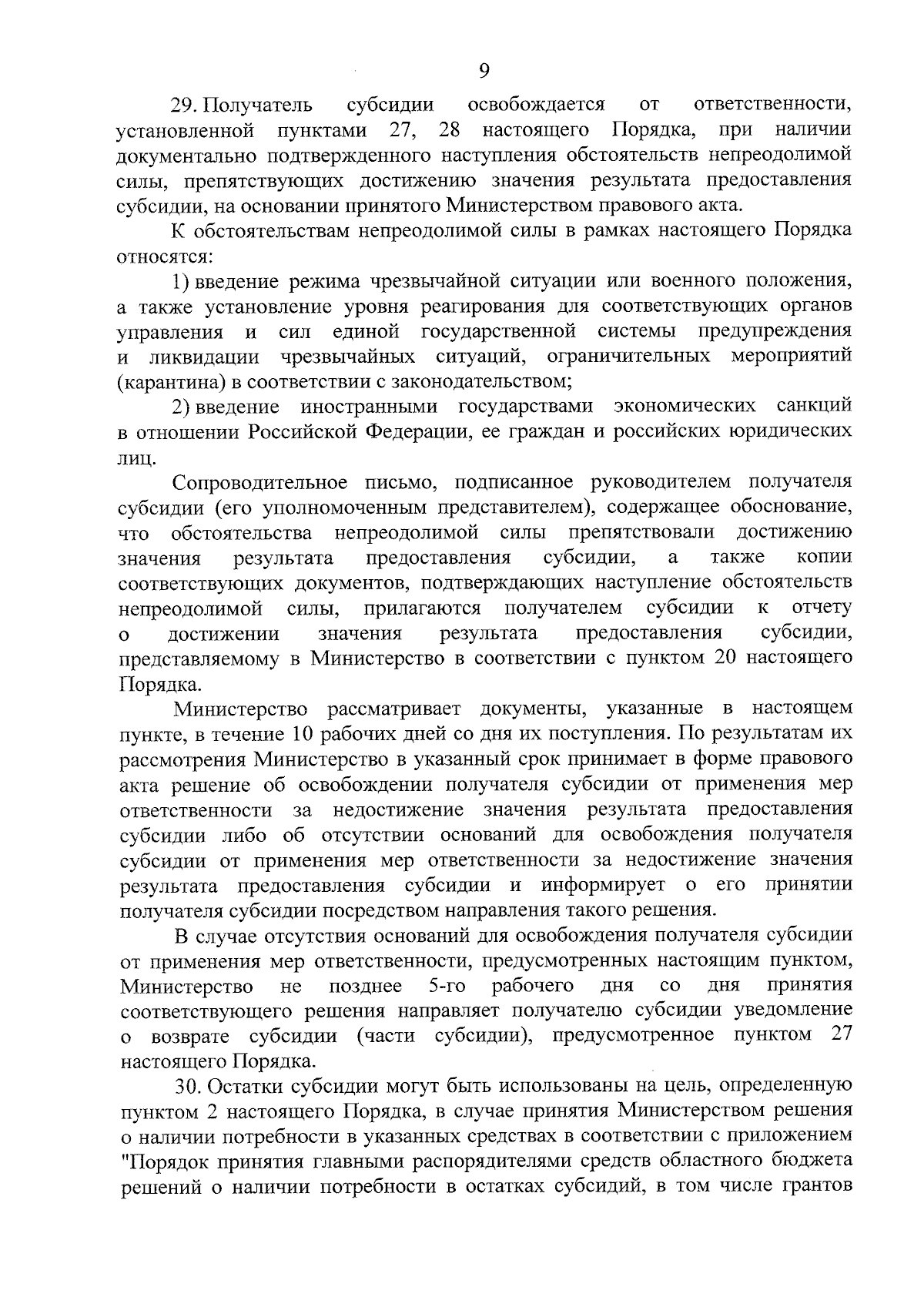 9

29. Получатель субсидии освобождается от ответственности, установленной пунктами 27, 28 настоящего Порядка, при наличии документально подтвержденного наступления обстоятельств непреодолимой силы, препятствующих достижению значения результата предоставления субсидии, на основании принятого Министерством правового акта.

К обстоятельствам непреодолимой силы в рамках настоящего Порядка относятся:

1) введение режима чрезвычайной ситуации или военного положения, а также установление уровня реагирования для соответствующих органов управления и сил единой государственной системы предупреждения и ликвидации чрезвычайных ситуаций, ограничительных мероприятий (карантина) в соответствии с законодательством;

2) введение иностранными государствами экономических санкций в отношении Российской Федерации, ее граждан и российских юридических лиц.

Сопроводительное письмо, подписанное руководителем получателя субсидии (его уполномоченным представителем), содержащее обоснование, что обстоятельства непреодолимой силы препятствовали достижению значения результата предоставления субсидии, а также копии соответствующих документов, подтверждающих наступление обстоятельств непреодолимой силы, прилагаются получателем субсидии к отчету о достижении значения результата предоставления субсидии, представляемому в Министерство в соответствии с пунктом 20 настоящего Порядка.

Министерство рассматривает документы, указанные в настоящем пункте, в течение 10 рабочих дней со дня их поступления. По результатам их рассмотрения Министерство в указанный срок принимает в форме правового акта решение об освобождении получателя субсидии от применения мер ответственности за недостижение значения результата предоставления субсидии либо об отсутствии оснований для освобождения получателя субсидии от применения мер ответственности за недостижение значения результата предоставления субсидии и информирует о его принятии получателя субсидии посредством направления такого решения.

В случае отсутствия оснований для освобождения получателя субсидии от применения мер ответственности, предусмотренных настоящим пунктом, Министерство не позднее 5-го рабочего дня со дня принятия соответствующего решения направляет получателю субсидии уведомление о возврате субсидии (части субсидии), предусмотренное пунктом 27 настоящего Порядка.

30. Остатки субсидии могут быть использованы на цель, определенную пунктом 2 настоящего Порядка, в случае принятия Министерством решения о наличии потребности в указанных средствах в соответствии с приложением "Порядок принятия главными распорядителями средств областного бюджета решений о наличии потребности в остатках субсидий, в том числе грантов